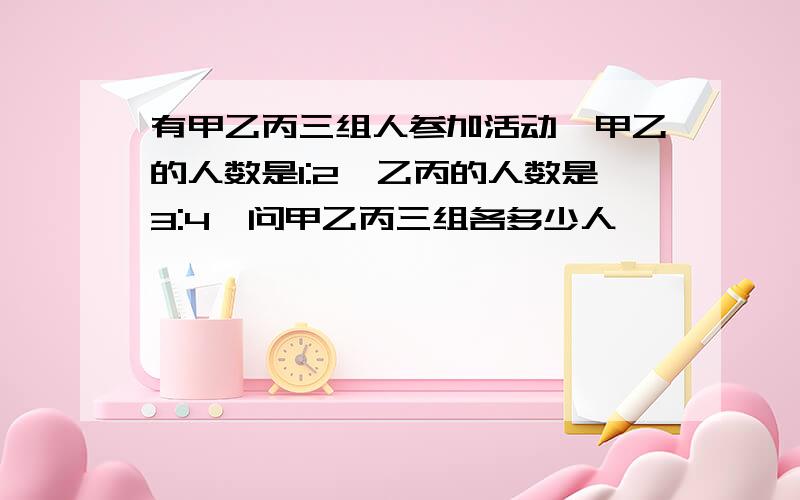 有甲乙丙三组人参加活动，甲乙的人数是1:2，乙丙的人数是3:4，问甲乙丙三组各多少人